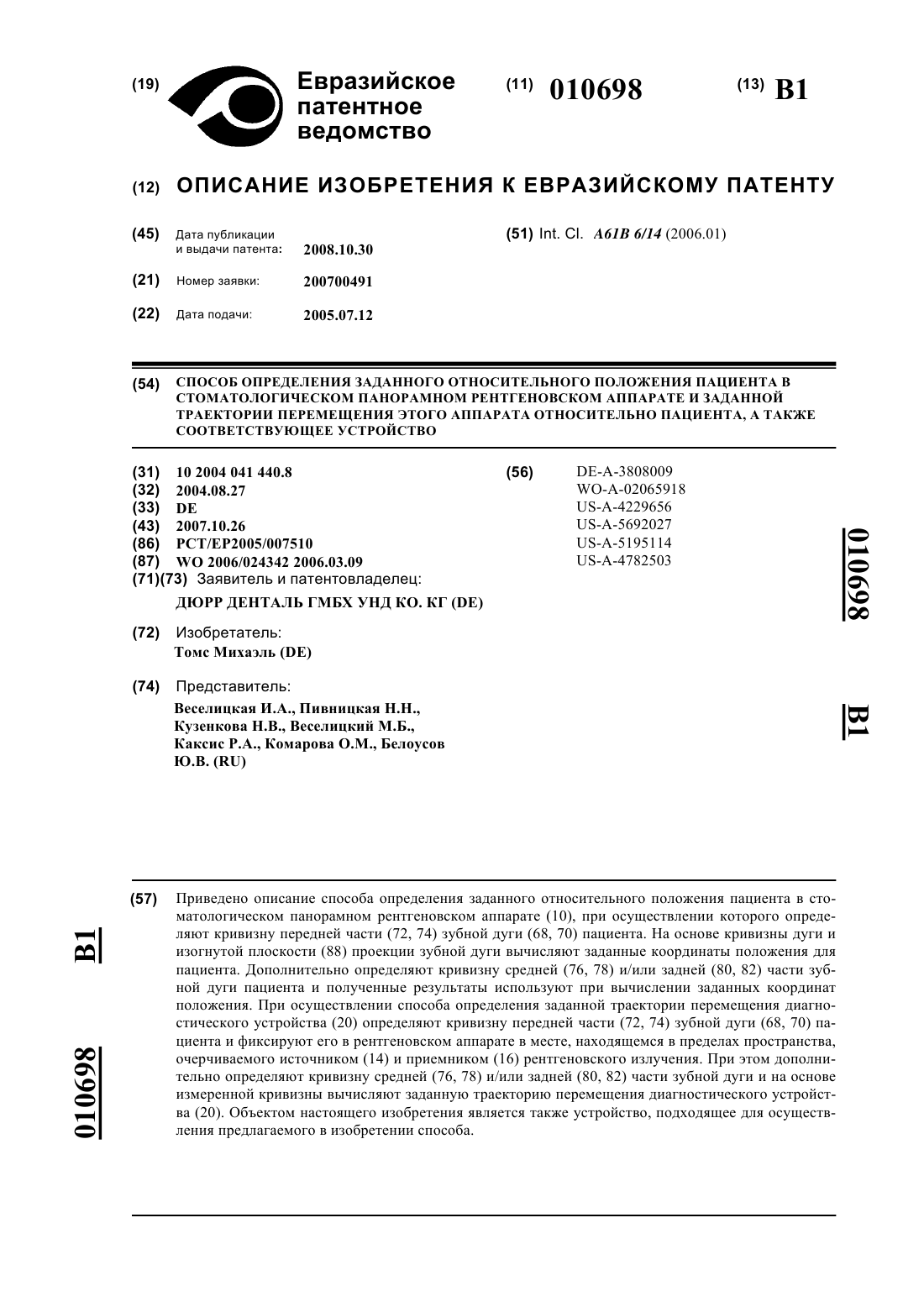 (19) Евразийское патентное ведомство

(11) 010698

(13) B1

(12) ОПИСАНИЕ ИЗОБРЕТЕНИЯ К ЕВРАЗИЙСКОМУ ПАТЕНТУ

(45) Дата публикации и выдачи патента: 2008.10.30

(21) Номер заявки: 200700491

(22) Дата подачи: 2005.07.12

(51) Int. Cl. A61B 6/14 (2006.01)

(54) СПОСОБ ОПРЕДЕЛЕНИЯ ЗАДАННОГО ОТНОСИТЕЛЬНОГО ПОЛОЖЕНИЯ ПАЦИЕНТА В СТОМАТОЛОГИЧЕСКОМ ПАНОРАМНОМ РЕНТГЕНОВСКОМ АППАРАТЕ И ЗАДАННОЙ ТРАЕКТОРИИ ПЕРЕМЕЩЕНИЯ ЭТОГО АППАРАТА ОТНОСИТЕЛЬНО ПАЦИЕНТА, А ТАКЖЕ СООТВЕТСТВУЮЩЕЕ УСТРОЙСТВО

(31) 10 2004 041 440.8
(32) 2004.08.27
(33) DE
(43) 2007.10.26
(86) PCT/EP2005/007510
(87) WO 2006/024342 2006.03.09
(71)(73) Заявитель и патентовладелец:
ДЮРР ДЕНТАЛЬ ГМБХ УНД КО. КГ (DE)

(72) Изобретатель:
Томс Михаэль (DE)

(74) Представитель:
Веселицкая И.А., Пивницкая Н.Н., Кузенкова Н.В., Веселицкий М.Б., Каксис Р.А., Комарова О.М., Белоусов Ю.В. (RU)

(56) DE-A-3808009
WO-A-02065918
US-A-4229656
US-A-5692027
US-A-5195114
US-A-4782503

010698 B1

(57) Приведено описание способа определения заданного относительного положения пациента в стоматологическом панорамном рентгеновском аппарате (10), при осуществлении которого определяют кривизну передней части (72, 74) зубной дуги (68, 70) пациента. На основе кривизны дуги и изогнутой плоскости (88) проекции зубной дуги вычисляют заданные координаты положения для пациента. Дополнительно определяют кривизну средней (76, 78) и/или задней (80, 82) части зубной дуги пациента и полученные результаты используют при вычислении заданных координат положения. При осуществлении способа определения заданной траектории перемещения диагностического устройства (20) определяют кривизну передней части (72, 74) зубной дуги (68, 70) пациента и фиксируют его в рентгеновском аппарате в месте, находящемся в пределах пространства, очерчиваемого источником (14) и приемником (16) рентгеновского излучения. При этом дополнительно определяют кривизну средней (76, 78) и/или задней (80, 82) части зубной дуги и на основе измеренной кривизны вычисляют заданную траекторию перемещения диагностического устройства (20). Объектом настоящего изобретения является также устройство, подходящее для осуществления предлагаемого в изобретении способа.

B1 010698